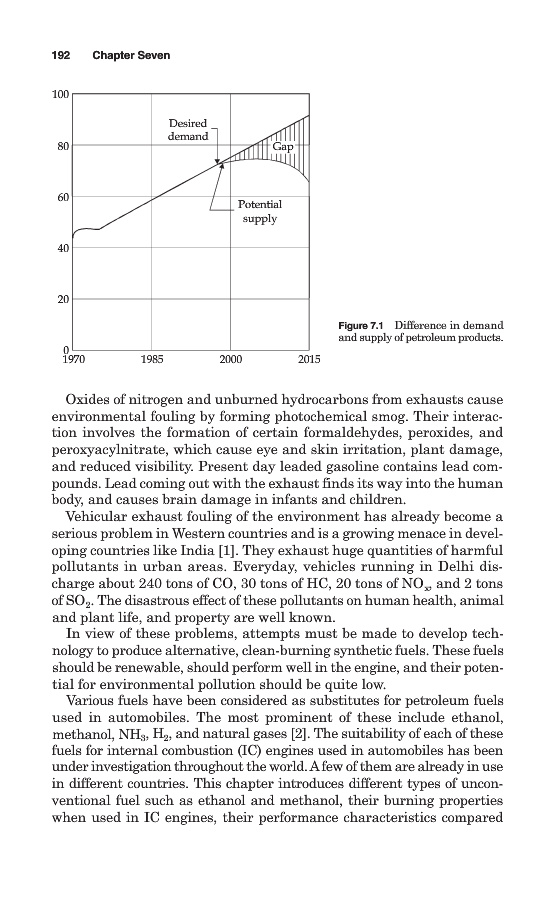 192 Chapter Seven

100
80
60
40
20
0
1970 1985 2000 2015

Desired demand

Gap

Potential supply

Figure 7.1 Difference in demand and supply of petroleum products.

Oxides of nitrogen and unburned hydrocarbons from exhausts cause environmental fouling by forming photochemical smog. Their interaction involves the formation of certain formaldehydes, peroxides, and peroxyacylnitrate, which cause eye and skin irritation, plant damage, and reduced visibility. Present day leaded gasoline contains lead compounds. Lead coming out with the exhaust finds its way into the human body, and causes brain damage in infants and children.

Vehicular exhaust fouling of the environment has already become a serious problem in Western countries and is a growing menace in developing countries like India [1]. They exhaust huge quantities of harmful pollutants in urban areas. Everyday, vehicles running in Delhi discharge about 240 tons of CO, 30 tons of HC, 20 tons of $NO_x$, and 2 tons of $SO_2$. The disastrous effect of these pollutants on human health, animal and plant life, and property are well known.

In view of these problems, attempts must be made to develop technology to produce alternative, clean-burning synthetic fuels. These fuels should be renewable, should perform well in the engine, and their potential for environmental pollution should be quite low.

Various fuels have been considered as substitutes for petroleum fuels used in automobiles. The most prominent of these include ethanol, methanol, $NH_3$, $H_2$, and natural gases [2]. The suitability of each of these fuels for internal combustion (IC) engines used in automobiles has been under investigation throughout the world. A few of them are already in use in different countries. This chapter introduces different types of unconventional fuel such as ethanol and methanol, their burning properties when used in IC engines, their performance characteristics compared